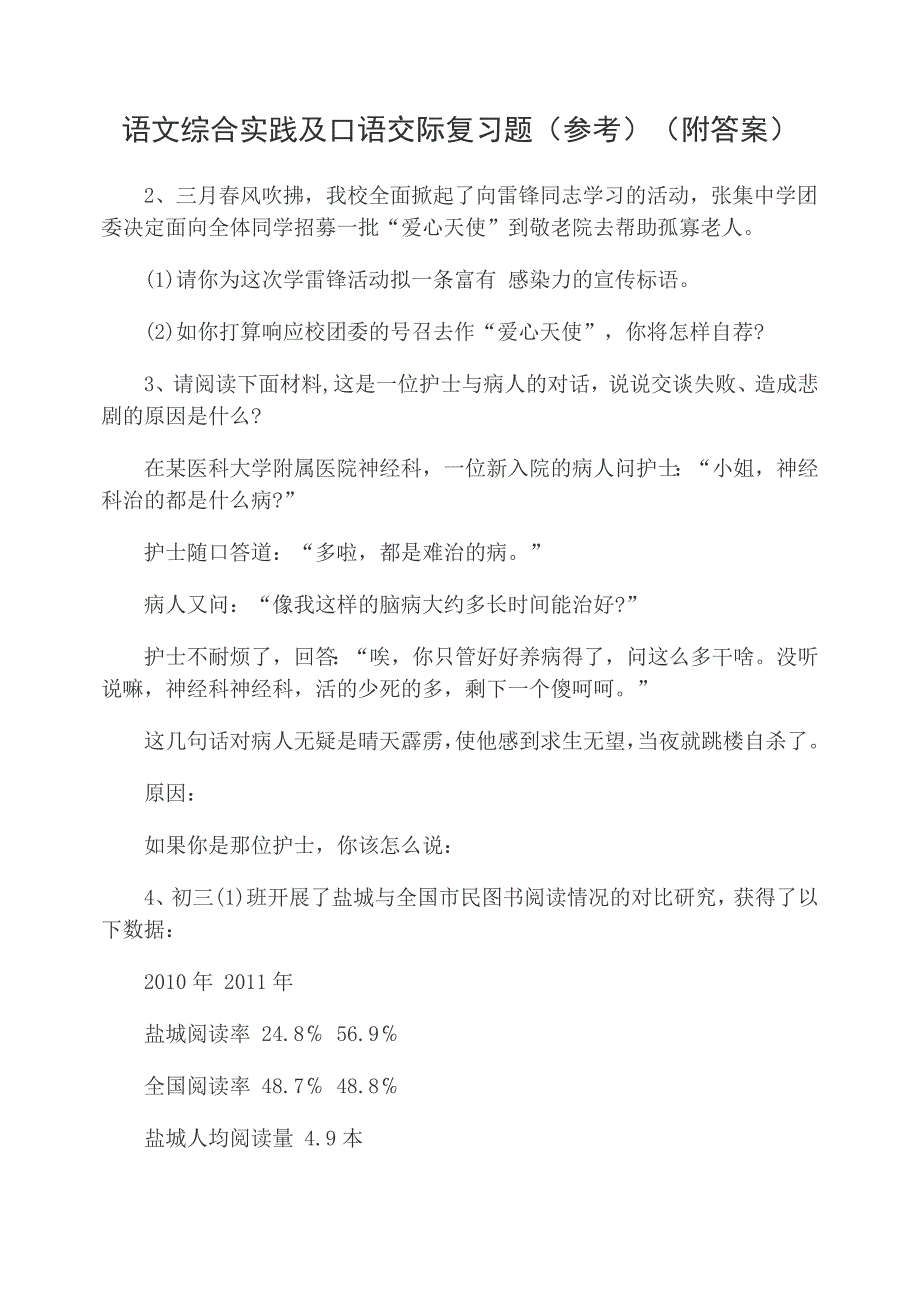 语文综合实践及口语交际复习题（参考）（附答案）

2、三月春风吹拂，我校全面掀起了向雷锋同志学习的活动，张集中学团委决定面向全体同学招募一批“爱心天使”到敬老院去帮助孤寡老人。

(1)请你为这次学雷锋活动拟一条富有 感染力的宣传标语。

(2)如你打算响应校团委的号召去作“爱心天使”，你将怎样自荐?

3、请阅读下面材料,这是一位护士与病人的对话，说说交谈失败、造成悲剧的原因是什么?

在某医科大学附属医院神经科，一位新入院的病人问护士:“小姐，神经科治的都是什么病?”

护士随口答道：“多啦，都是难治的病。”

病人又问：“像我这样的脑病大约多长时间能治好?”

护士不耐烦了，回答:“唉，你只管好好养病得了，问这么多干啥。没听说嘛，神经科神经科，活的少死的多，剩下一个傻呵呵。”

这几句话对病人无疑是晴天霹雳,使他感到求生无望,当夜就跳楼自杀了。

原因：

如果你是那位护士，你该怎么说：

4、初三(1)班开展了盐城与全国市民图书阅读情况的对比研究，获得了以下数据：

2010 年 2011 年

盐城阅读率 24.8% 56.9%

全国阅读率 48.7% 48.8%

盐城人均阅读量 4.9 本